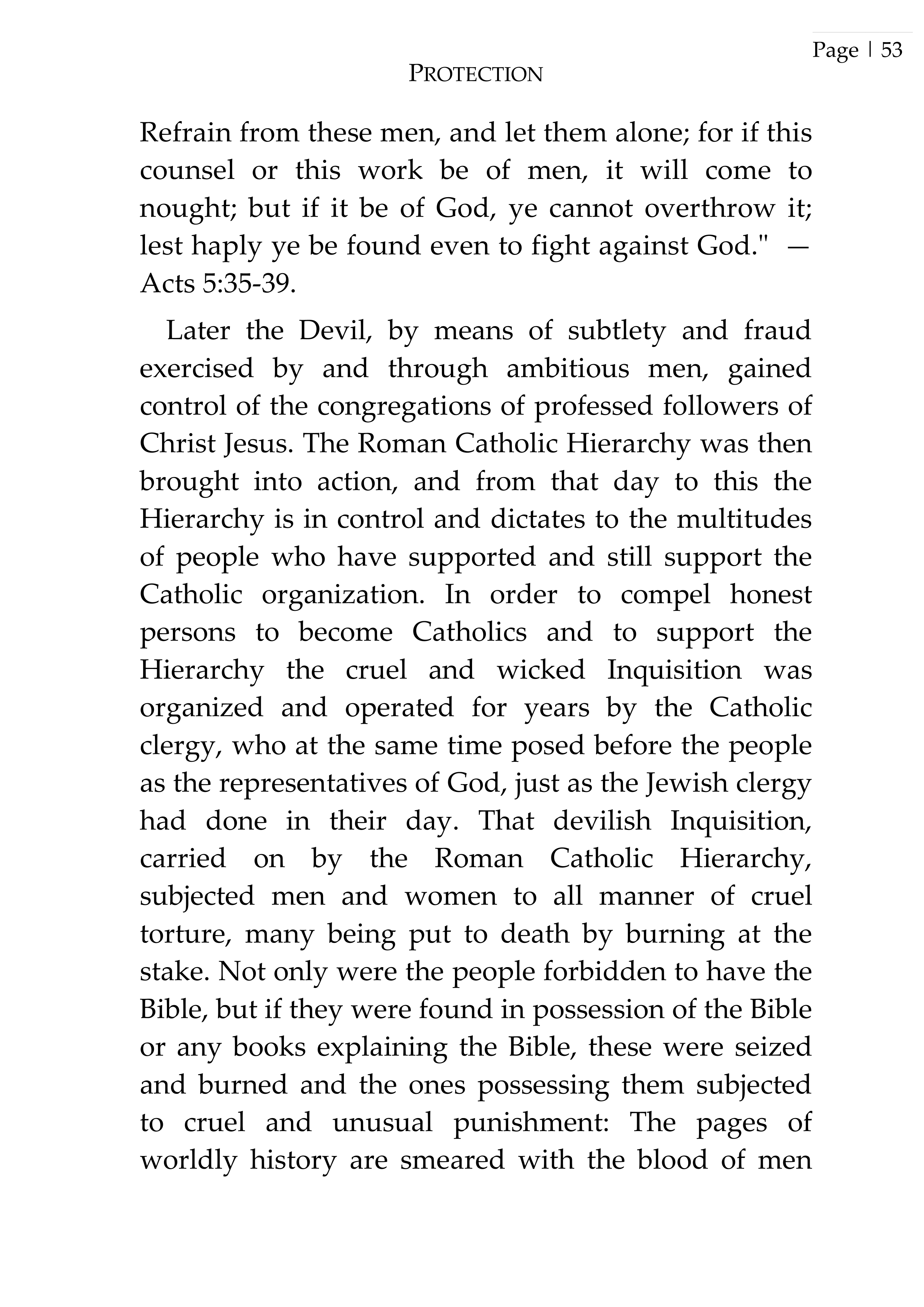 Page | 53

PROTECTION

Refrain from these men, and let them alone; for if this counsel or this work be of men, it will come to nought; but if it be of God, ye cannot overthrow it; lest haply ye be found even to fight against God." — Acts 5:35-39.

Later the Devil, by means of subtlety and fraud exercised by and through ambitious men, gained control of the congregations of professed followers of Christ Jesus. The Roman Catholic Hierarchy was then brought into action, and from that day to this the Hierarchy is in control and dictates to the multitudes of people who have supported and still support the Catholic organization. In order to compel honest persons to become Catholics and to support the Hierarchy the cruel and wicked Inquisition was organized and operated for years by the Catholic clergy, who at the same time posed before the people as the representatives of God, just as the Jewish clergy had done in their day. That devilish Inquisition, carried on by the Roman Catholic Hierarchy, subjected men and women to all manner of cruel torture, many being put to death by burning at the stake. Not only were the people forbidden to have the Bible, but if they were found in possession of the Bible or any books explaining the Bible, these were seized and burned and the ones possessing them subjected to cruel and unusual punishment: The pages of worldly history are smeared with the blood of men